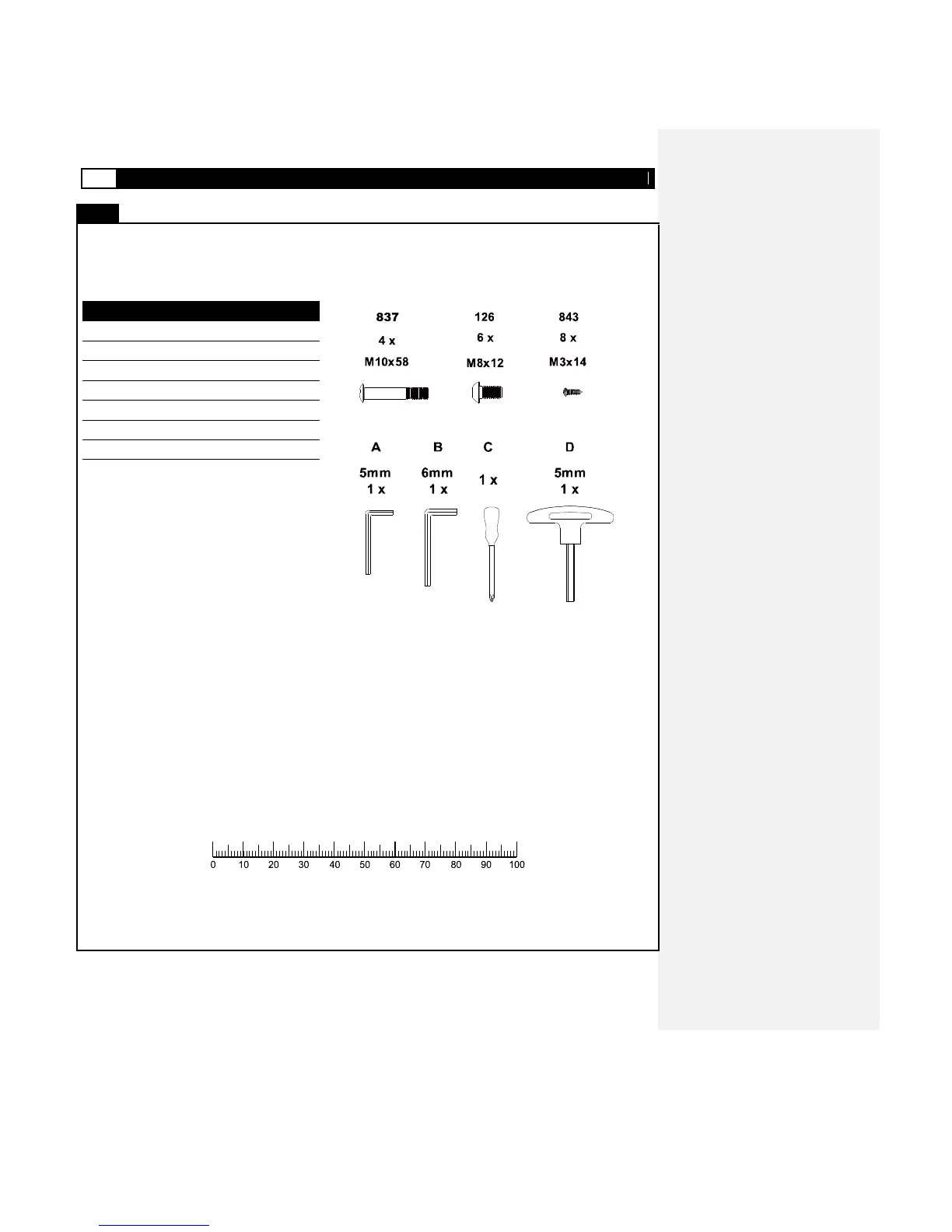 837
4 x
M10x58

126
6 x
M8x12

843
8 x
M3x14

A
5mm
1 x

B
6mm
1 x

C
1 x

D
5mm
1 x

0 10 20 30 40 50 60 70 80 90 100